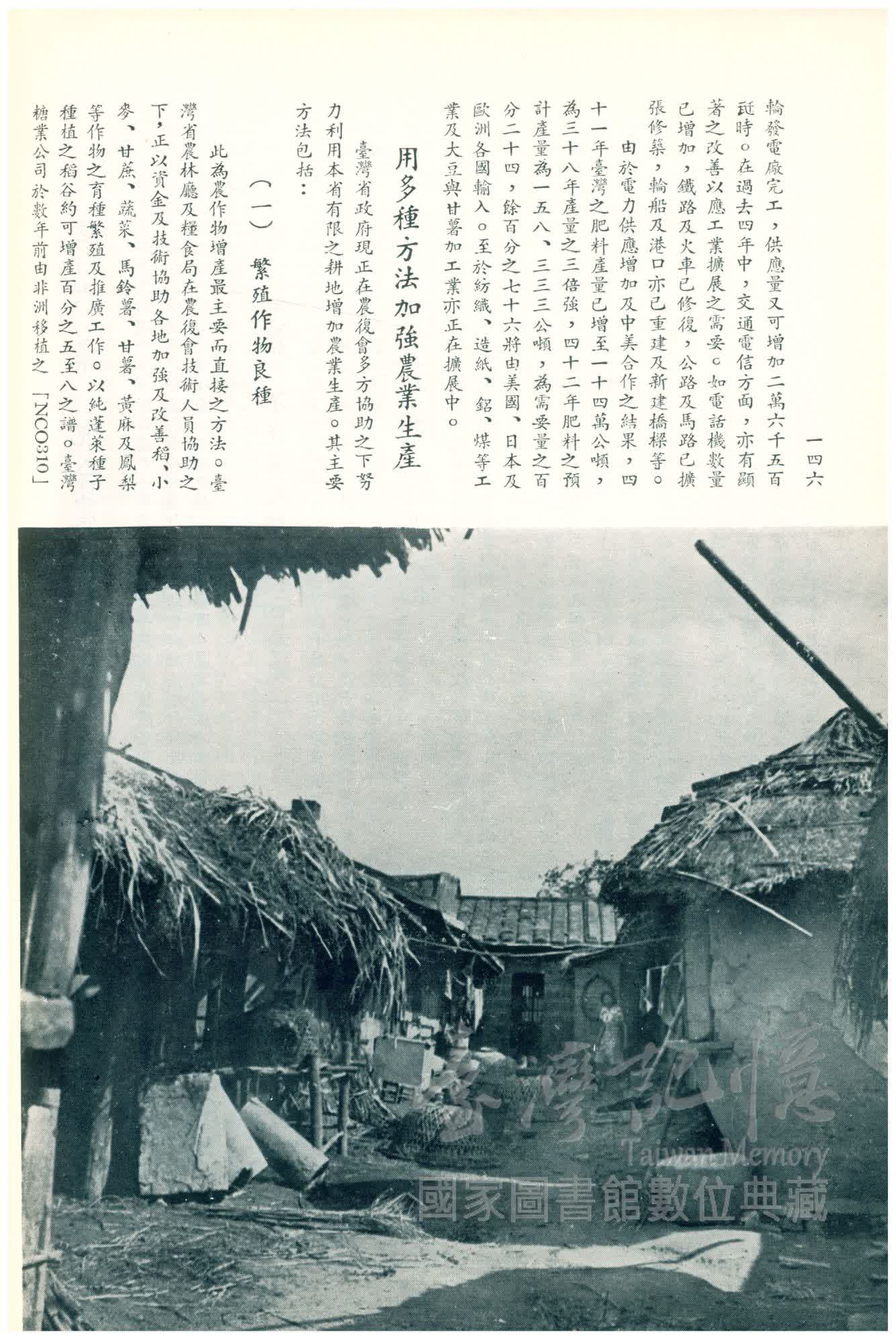 一四六

輪發電廠完工，供應量又可增加二萬六千五百瓩時。在過去四年中，交通電信方面，亦有顯著之改善以應工業擴展之需要。如電話機數量已增加，鐵路及火車已修復，公路及馬路已擴張修築，輪船及港口亦已重建及新建橋樑等。

由於電力供應增加及中美合作之結果，四十一年臺灣之肥料產量已增至一十四萬公噸，為三十八年產量之三倍強，四十二年肥料之預計產量為一五八、三三三公噸，為需要量之百分二十四，餘百分之七十六將由美國、日本及歐洲各國輸入。至於紡織、造紙、鋁、煤等工業及大豆與甘薯加工業亦正在擴展中。

用多種方法加強農業生產

臺灣省政府現正在農復會多方協助之下努力利用本省有限之耕地增加農業生產。其主要方法包括：

（一） 繁殖作物良種

此為農作物增產最主要而直接之方法。臺灣省農林廳及糧食局在農復會技術人員協助之下，正以資金及技術協助各地加強及改善稻、小麥、甘蔗、蔬菜、馬鈴薯、甘薯、黃麻及鳳梨等作物之育種繁殖及推廣工作。以純蓬萊種子種植之稻谷約可增產百分之五至八之譜。臺灣糖業公司於數年前由非洲移植之「NCO310」

臺灣記憶
Taiwan Memory
國家圖書館數位典藏